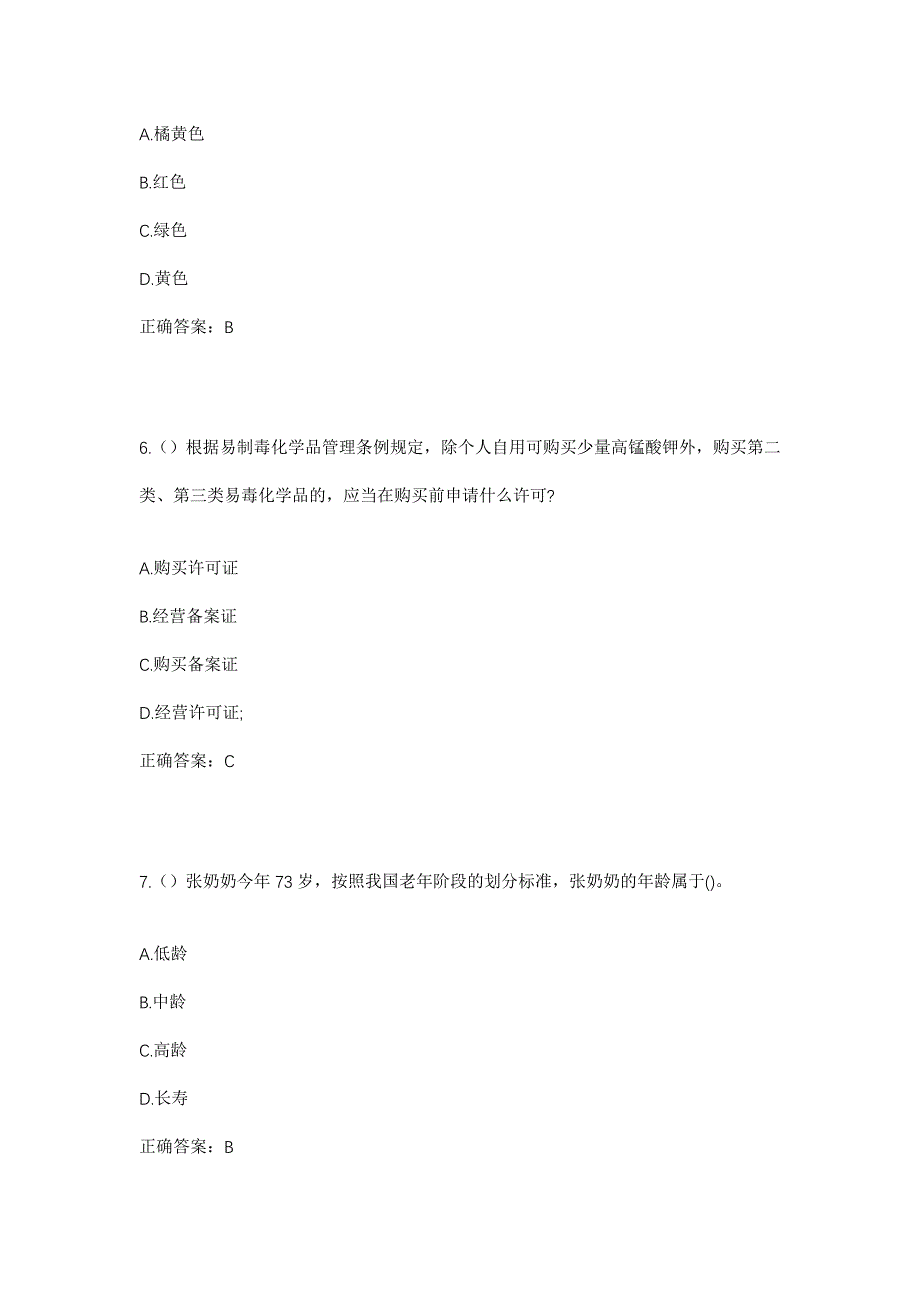 A.橘黄色

B.红色

C.绿色

D.黄色

正确答案：B

6.（）根据易制毒化学品管理条例规定，除个人自用可购买少量高锰酸钾外，购买第二类、第三类易毒化学品的，应当在购买前申请什么许可?

A.购买许可证

B.经营备案证

C.购买备案证

D.经营许可证;

正确答案：C

7.（）张奶奶今年 73 岁，按照我国老年阶段的划分标准，张奶奶的年龄属于()。

A.低龄

B.中龄

C.高龄

D.长寿

正确答案：B